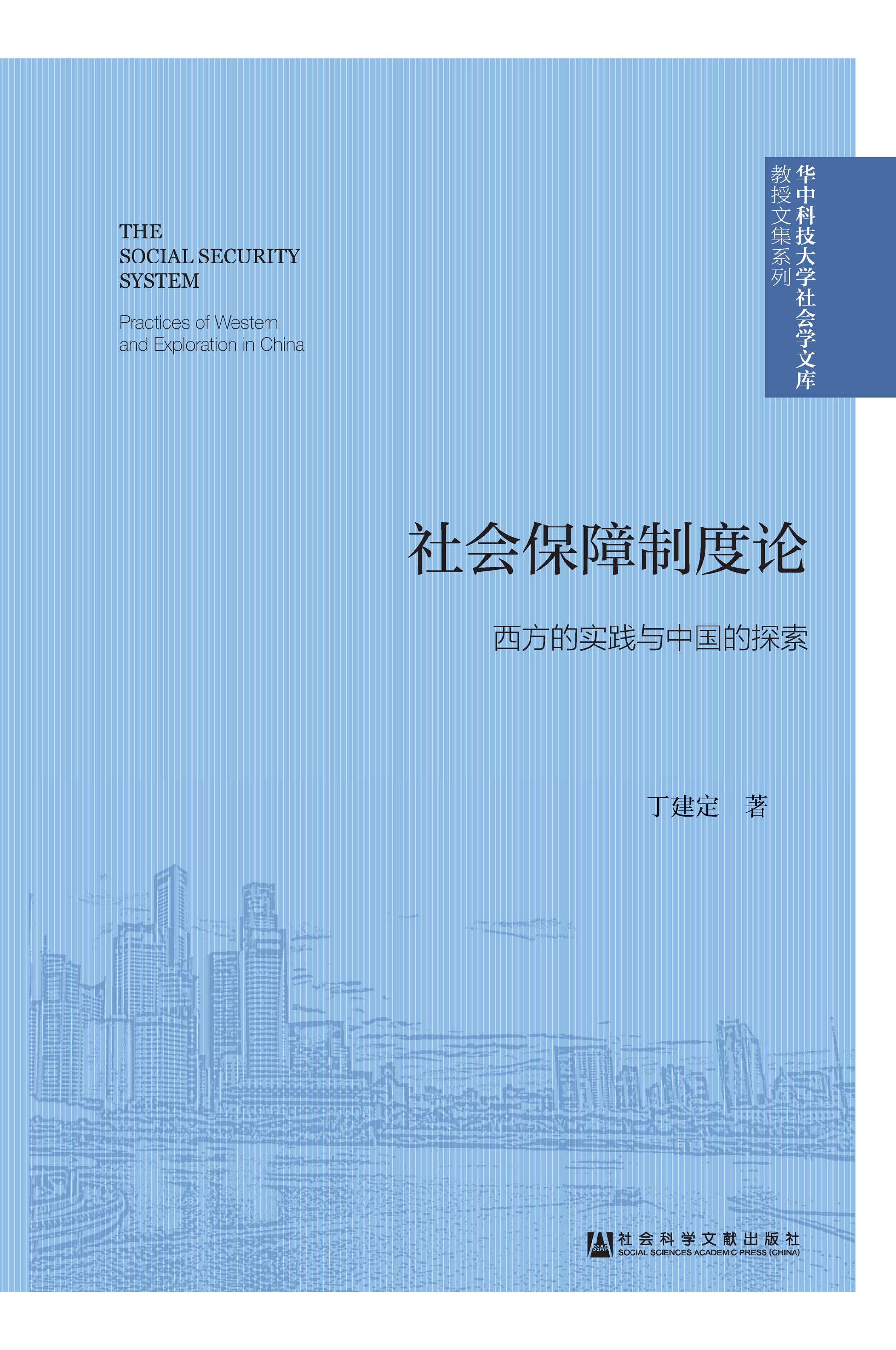 华中科技大学社会学文库
教授文集系列

THE SOCIAL SECURITY SYSTEM

Practices of Western and Exploration in China

社会保障制度论

西方的实践与中国的探索

丁建定　著

SSAP 社会科学文献出版社
SOCIAL SCIENCES ACADEMIC PRESS (CHINA)